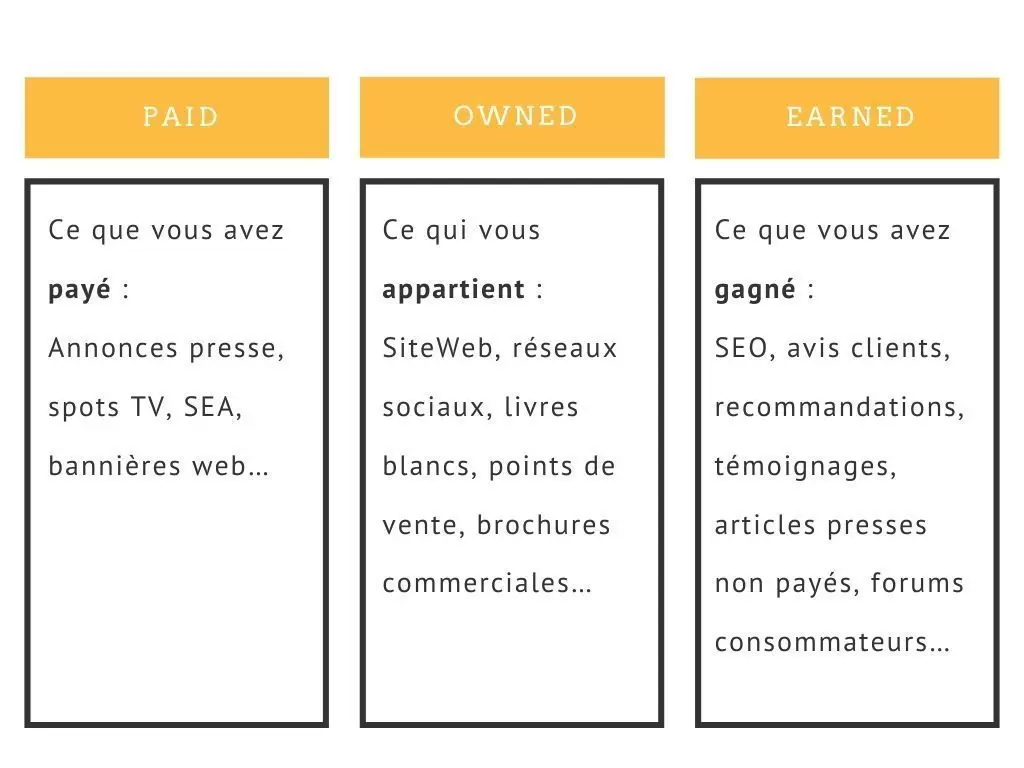 PAID

Ce que vous avez payé :
Annonces presse, spots TV, SEA, bannières web…

OWNED

Ce qui vous appartient :
SiteWeb, réseaux sociaux, livres blancs, points de vente, brochures commerciales…

EARNED

Ce que vous avez gagné :
SEO, avis clients, recommandations, témoignages, articles presses non payés, forums consommateurs…